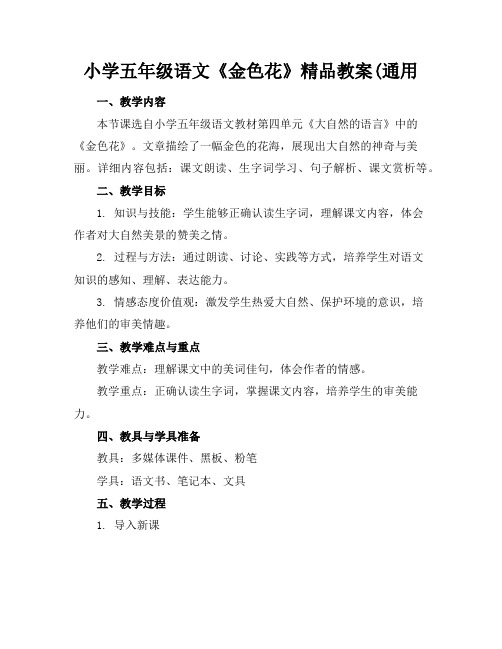 小学五年级语文《金色花》精品教案(通用

一、教学内容

本节课选自小学五年级语文教材第四单元《大自然的语言》中的《金色花》。文章描绘了一幅金色的花海，展现出大自然的神奇与美丽。详细内容包括：课文朗读、生字词学习、句子解析、课文赏析等。

二、教学目标

1. 知识与技能：学生能够正确认读生字词，理解课文内容，体会作者对大自然美景的赞美之情。

2. 过程与方法：通过朗读、讨论、实践等方式，培养学生对语文知识的感知、理解、表达能力。

3. 情感态度价值观：激发学生热爱大自然、保护环境的意识，培养他们的审美情趣。

三、教学难点与重点

教学难点：理解课文中的美词佳句，体会作者的情感。

教学重点：正确认读生字词，掌握课文内容，培养学生的审美能力。

四、教具与学具准备

教具：多媒体课件、黑板、粉笔

学具：语文书、笔记本、文具

五、教学过程

1. 导入新课